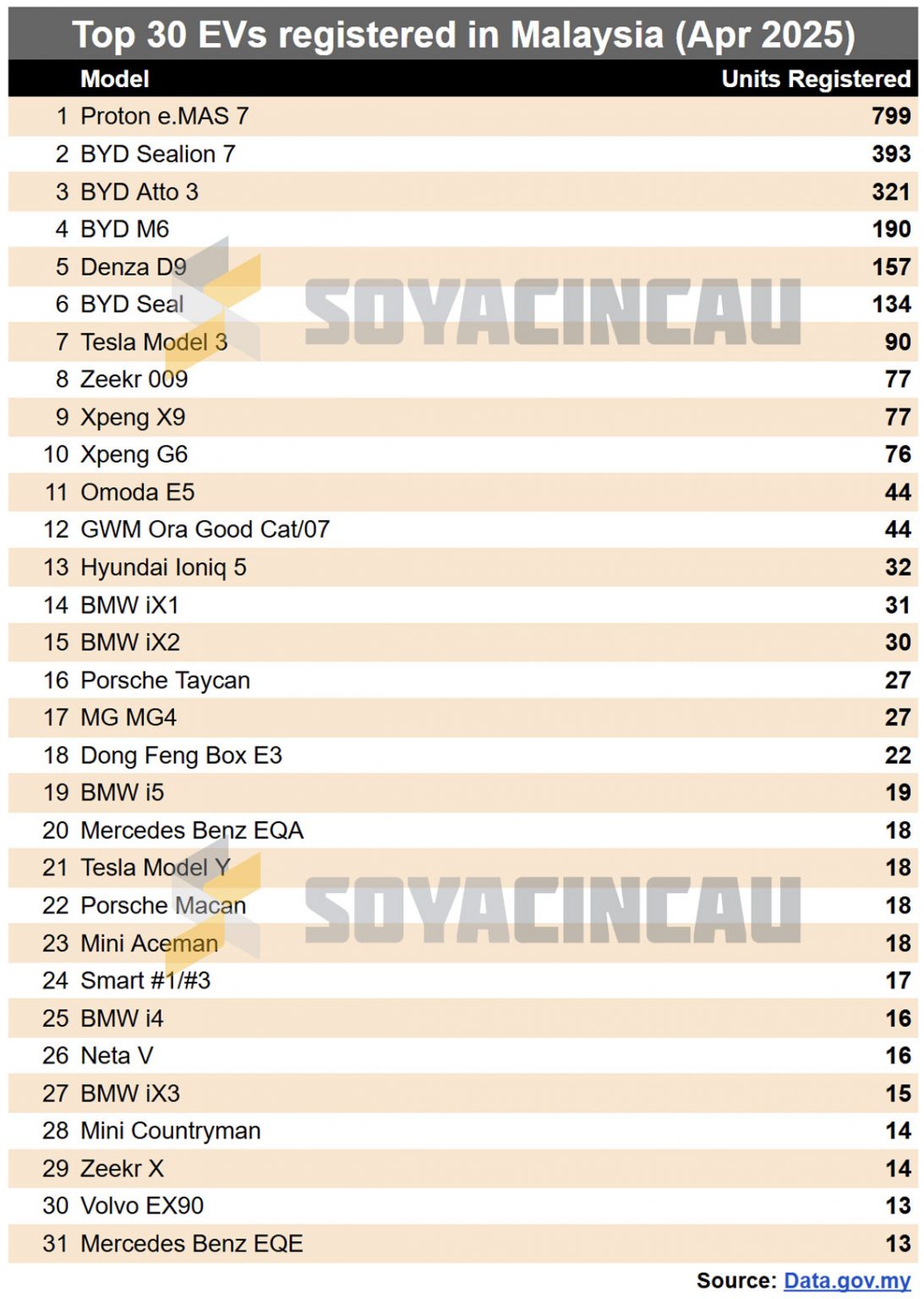 Top 30 EVs registered in Malaysia (Apr 2025)

| | Model | Units Registered |
|---|---|---|
| 1 | Proton e.MAS 7 | 799 |
| 2 | BYD Sealion 7 | 393 |
| 3 | BYD Atto 3 | 321 |
| 4 | BYD M6 | 190 |
| 5 | Denza D9 | 157 |
| 6 | BYD Seal | 134 |
| 7 | Tesla Model 3 | 90 |
| 8 | Zeekr 009 | 77 |
| 9 | Xpeng X9 | 77 |
| 10 | Xpeng G6 | 76 |
| 11 | Omoda E5 | 44 |
| 12 | GWM Ora Good Cat/07 | 44 |
| 13 | Hyundai Ioniq 5 | 32 |
| 14 | BMW iX1 | 31 |
| 15 | BMW iX2 | 30 |
| 16 | Porsche Taycan | 27 |
| 17 | MG MG4 | 27 |
| 18 | Dong Feng Box E3 | 22 |
| 19 | BMW i5 | 19 |
| 20 | Mercedes Benz EQA | 18 |
| 21 | Tesla Model Y | 18 |
| 22 | Porsche Macan | 18 |
| 23 | Mini Aceman | 18 |
| 24 | Smart #1/#3 | 17 |
| 25 | BMW i4 | 16 |
| 26 | Neta V | 16 |
| 27 | BMW iX3 | 15 |
| 28 | Mini Countryman | 14 |
| 29 | Zeekr X | 14 |
| 30 | Volvo EX90 | 13 |
| 31 | Mercedes Benz EQE | 13 |

SOYACINCAU
SOYACINCAU

Source: Data.gov.my